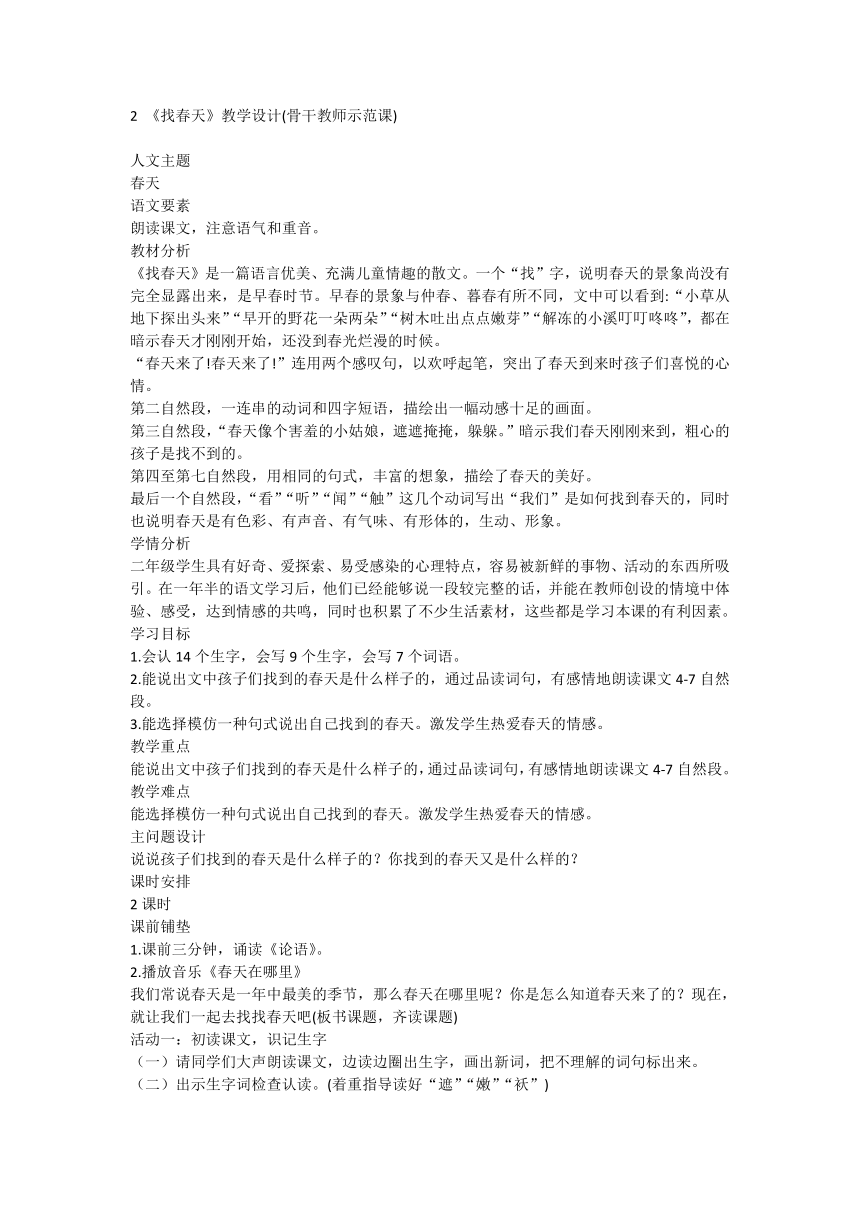 2 《找春天》教学设计(骨干教师示范课)

人文主题
春天
语文要素
朗读课文，注意语气和重音。
教材分析
《找春天》是一篇语言优美、充满儿童情趣的散文。一个“找”字，说明春天的景象尚没有完全显露出来，是早春时节。早春的景象与仲春、暮春有所不同，文中可以看到:“小草从地下探出头来”“早开的野花一朵两朵”“树木吐出点点嫩芽”“解冻的小溪叮叮咚咚”，都在暗示春天才刚刚开始，还没到春光烂漫的时候。
“春天来了!春天来了!”连用两个感叹句，以欢呼起笔，突出了春天到来时孩子们喜悦的心情。
第二自然段，一连串的动词和四字短语，描绘出一幅动感十足的画面。
第三自然段，“春天像个害羞的小姑娘，遮遮掩掩，躲躲。”暗示我们春天刚刚来到，粗心的孩子是找不到的。
第四至第七自然段，用相同的句式，丰富的想象，描绘了春天的美好。
最后一个自然段，“看”“听”“闻”“触”这几个动词写出“我们”是如何找到春天的，同时也说明春天是有色彩、有声音、有气味、有形体的，生动、形象。
学情分析
二年级学生具有好奇、爱探索、易受感染的心理特点，容易被新鲜的事物、活动的东西所吸引。在一年半的语文学习后，他们已经能够说一段较完整的话，并能在教师创设的情境中体验、感受，达到情感的共鸣，同时也积累了不少生活素材，这些都是学习本课的有利因素。
学习目标
1.会认 14 个生字，会写 9 个生字，会写 7 个词语。
2.能说出文中孩子们找到的春天是什么样子的，通过品读词句，有感情地朗读课文 4-7 自然段。
3.能选择模仿一种句式说出自己找到的春天。激发学生热爱春天的情感。
教学重点
能说出文中孩子们找到的春天是什么样子的，通过品读词句，有感情地朗读课文 4-7 自然段。
教学难点
能选择模仿一种句式说出自己找到的春天。激发学生热爱春天的情感。
主问题设计
说说孩子们找到的春天是什么样子的？你找到的春天又是什么样的？
课时安排
2 课时
课前铺垫
1.课前三分钟，诵读《论语》。
2.播放音乐《春天在哪里》
我们常说春天是一年中最美的季节，那么春天在哪里呢？你是怎么知道春天来了的？现在，就让我们一起去找找春天吧(板书课题，齐读课题)
活动一：初读课文，识记生字
（一）请同学们大声朗读课文，边读边圈出生字，画出新词，把不理解的词句标出来。
（二）出示生字词检查认读。(着重指导读好“遮”“嫩”“袄”)